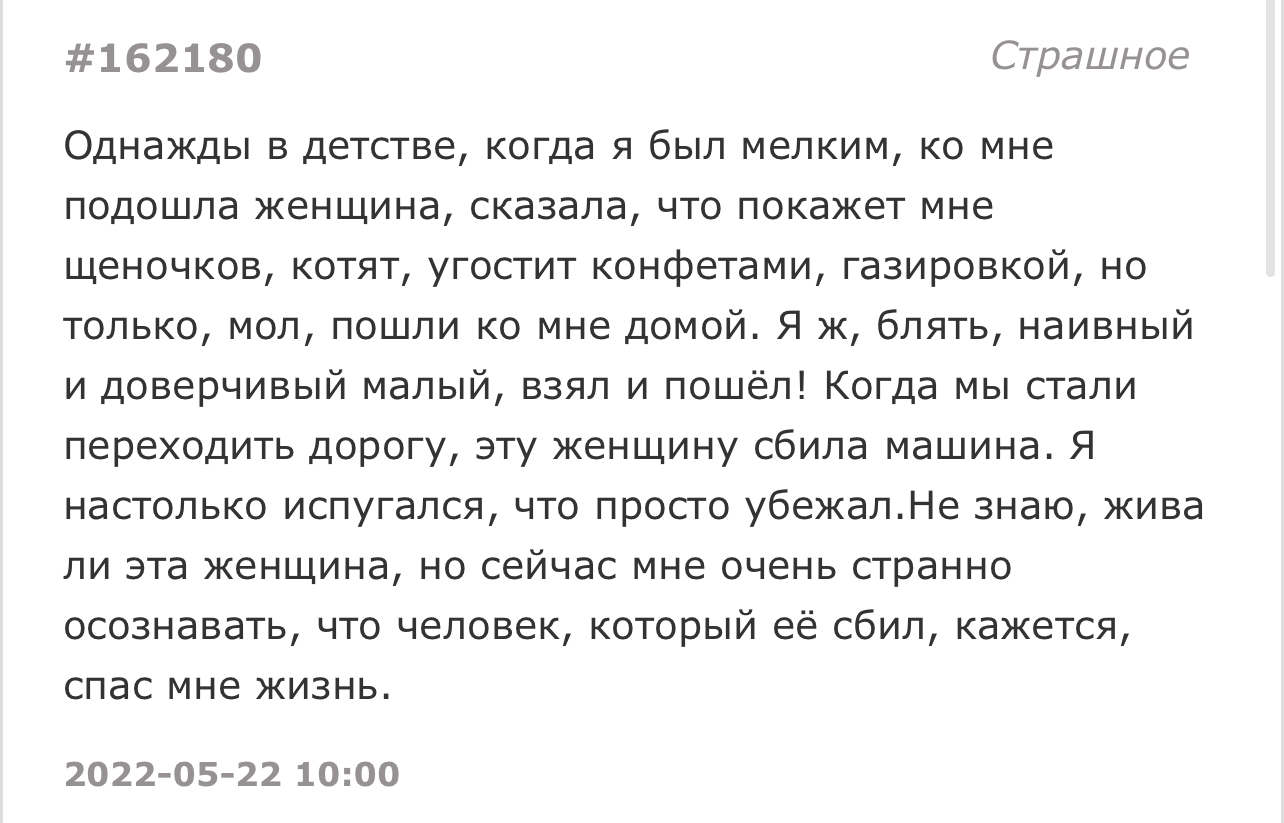 #162180

Страшное

Однажды в детстве, когда я был мелким, ко мне подошла женщина, сказала, что покажет мне щеночков, котят, угостит конфетами, газировкой, но только, мол, пошли ко мне домой. Я ж, блять, наивный и доверчивый малый, взял и пошёл! Когда мы стали переходить дорогу, эту женщину сбила машина. Я настолько испугался, что просто убежал.Не знаю, жива ли эта женщина, но сейчас мне очень странно осознавать, что человек, который её сбил, кажется, спас мне жизнь.

2022-05-22 10:00